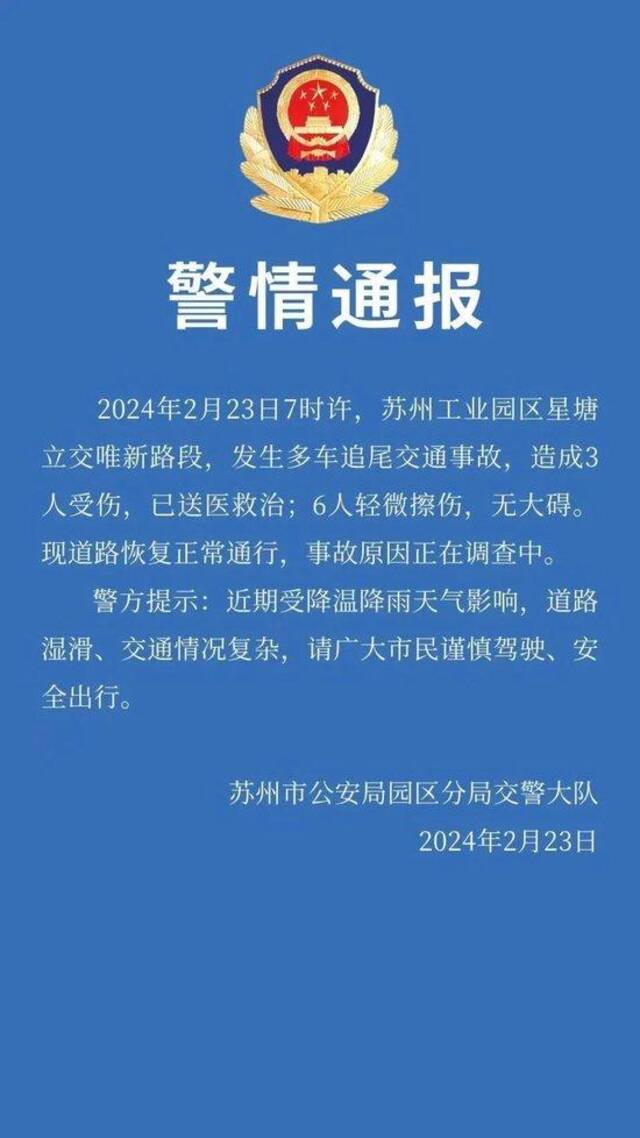 警情通报

2024年2月23日7时许，苏州工业园区星塘立交唯新路段，发生多车追尾交通事故，造成3人受伤，已送医救治；6人轻微擦伤，无大碍。现道路恢复正常通行，事故原因正在调查中。

警方提示：近期受降温降雨天气影响，道路湿滑、交通情况复杂，请广大市民谨慎驾驶、安全出行。

苏州市公安局园区分局交警大队
2024年2月23日